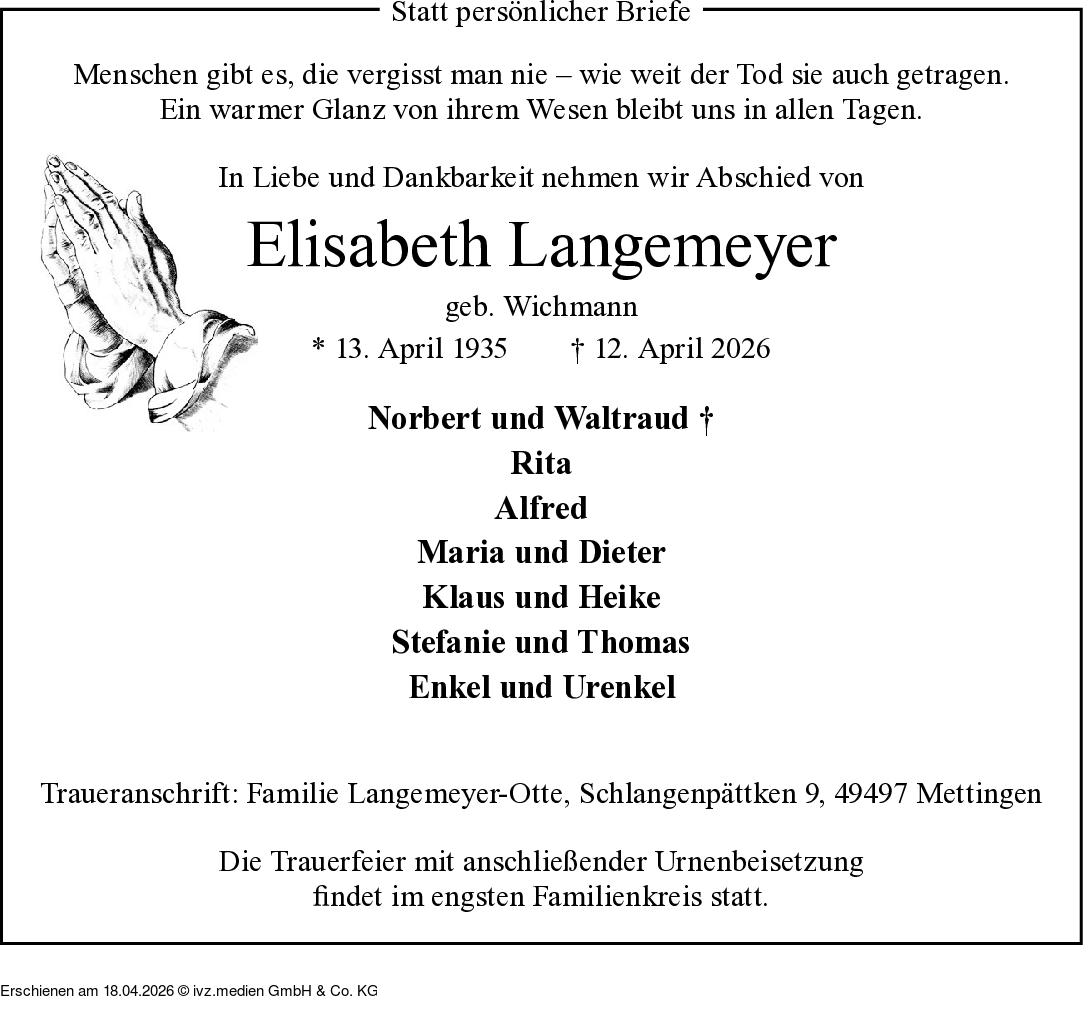 Statt persönlicher Briefe

Menschen gibt es, die vergisst man nie – wie weit der Tod sie auch getragen.
Ein warmer Glanz von ihrem Wesen bleibt uns in allen Tagen.

In Liebe und Dankbarkeit nehmen wir Abschied von

Elisabeth Langemeyer

geb. Wichmann

* 13. April 1935 † 12. April 2026

Norbert und Waltraud †
Rita
Alfred
Maria und Dieter
Klaus und Heike
Stefanie und Thomas
Enkel und Urenkel

Traueranschrift: Familie Langemeyer-Otte, Schlangenpättken 9, 49497 Mettingen

Die Trauerfeier mit anschließender Urnenbeisetzung
findet im engsten Familienkreis statt.

Erschienen am 18.04.2026 © ivz.medien GmbH & Co. KG